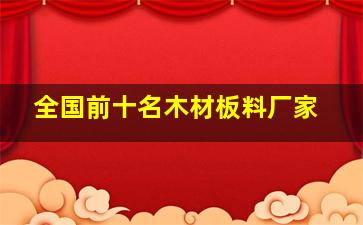 全国前十名木材板料厂家